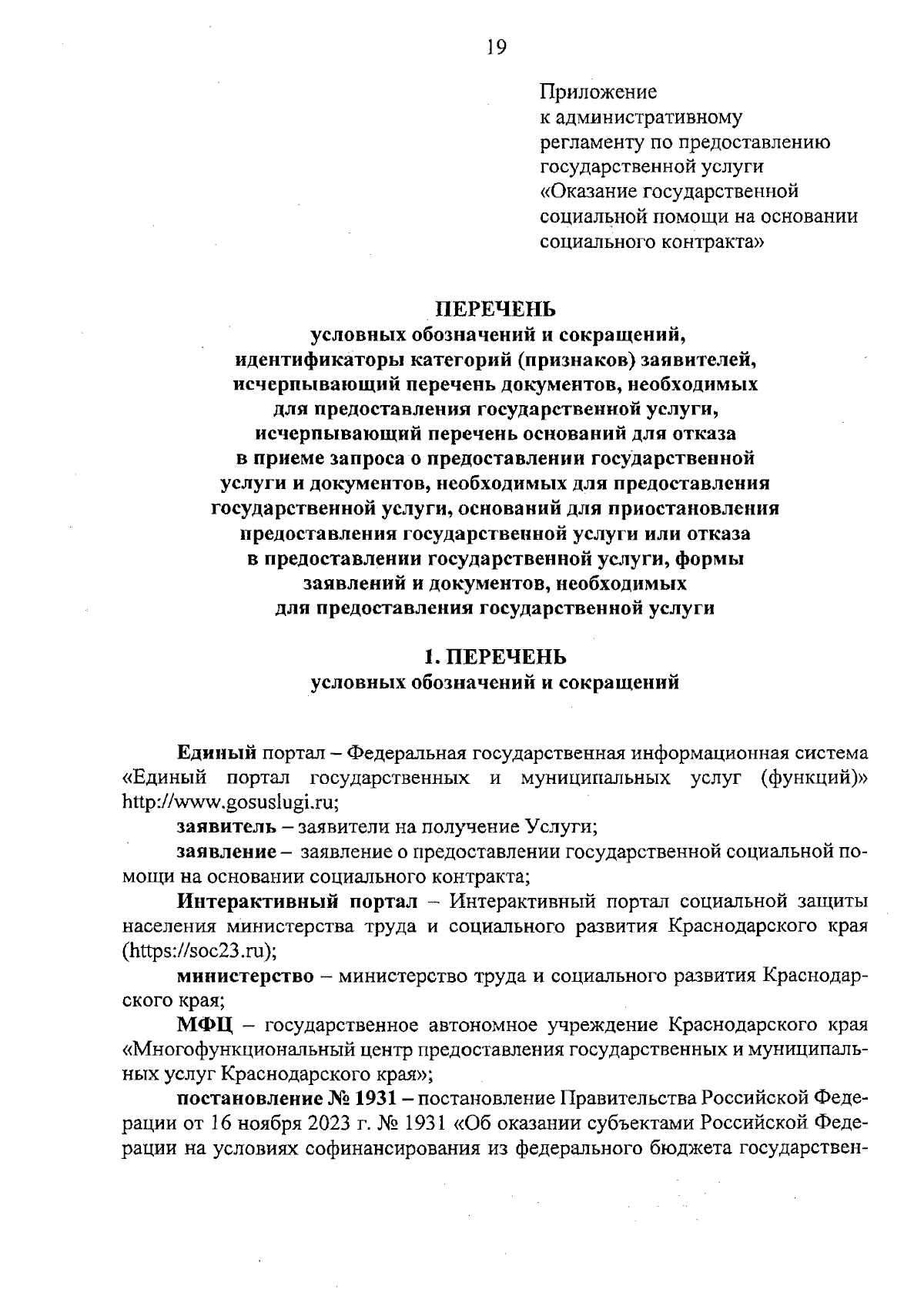 19

Приложение
к административному
регламенту по предоставлению
государственной услуги
«Оказание государственной
социальной помощи на основании
социального контракта»

ПЕРЕЧЕНЬ
условных обозначений и сокращений,
идентификаторы категорий (признаков) заявителей,
исчерпывающий перечень документов, необходимых
для предоставления государственной услуги,
исчерпывающий перечень оснований для отказа
в приеме запроса о предоставлении государственной
услуги и документов, необходимых для предоставления
государственной услуги, оснований для приостановления
предоставления государственной услуги или отказа
в предоставлении государственной услуги, формы
заявлений и документов, необходимых
для предоставления государственной услуги

1. ПЕРЕЧЕНЬ
условных обозначений и сокращений

Единый портал – Федеральная государственная информационная система «Единый портал государственных и муниципальных услуг (функций)» http://www.gosuslugi.ru;

заявитель – заявители на получение Услуги;

заявление – заявление о предоставлении государственной социальной помощи на основании социального контракта;

Интерактивный портал – Интерактивный портал социальной защиты населения министерства труда и социального развития Краснодарского края (https://soc23.ru);

министерство – министерство труда и социального развития Краснодарского края;

МФЦ – государственное автономное учреждение Краснодарского края «Многофункциональный центр предоставления государственных и муниципальных услуг Краснодарского края»;

постановление № 1931 – постановление Правительства Российской Федерации от 16 ноября 2023 г. № 1931 «Об оказании субъектами Российской Федерации на условиях софинансирования из федерального бюджета государствен-